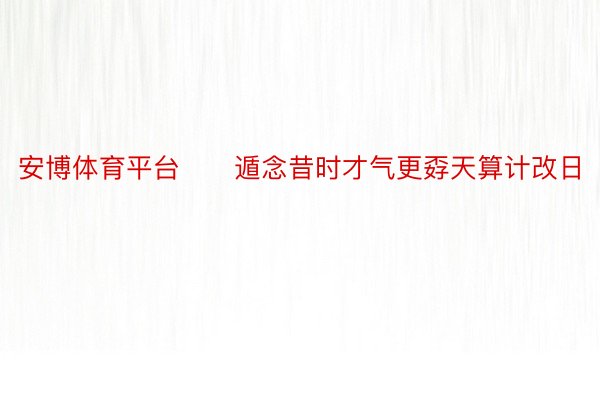 安博体育平台　　遁念昔时才气更孬天算计改日